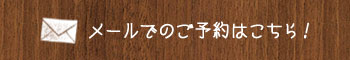 メールでのご予約はこちら！